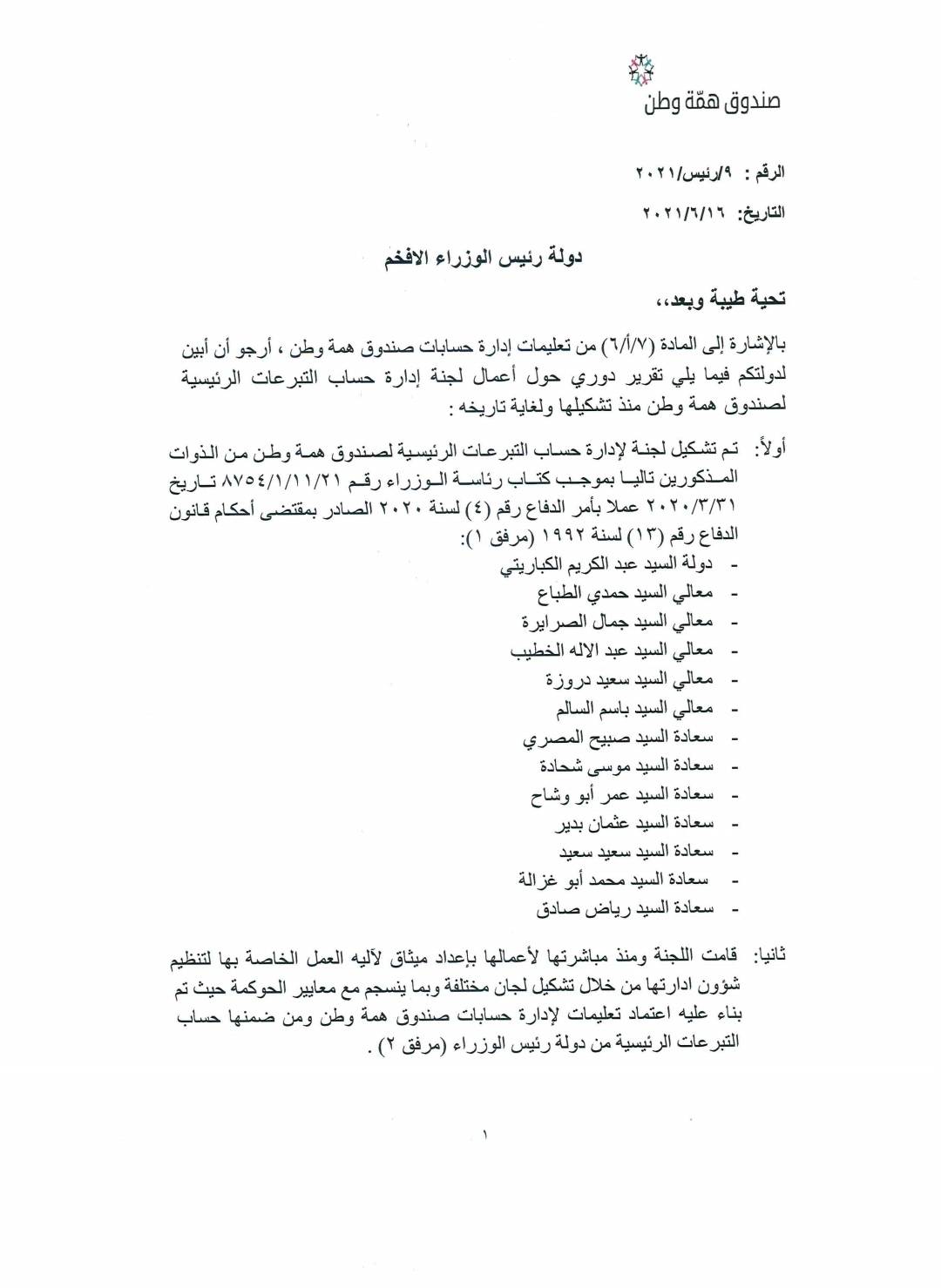 صندوق همّة وطن

الرقم : ٩/رئيس/٢٠٢١

التاريخ: ٢٠٢١/٦/١٦

دولة رئيس الوزراء الافخم

تحية طيبة وبعد،،

بالإشارة إلى المادة (٦/أ/٧) من تعليمات إدارة حسابات صندوق همة وطن ، أرجو أن أبين لدولتكم فيما يلي تقرير دوري حول أعمال لجنة إدارة حساب التبرعات الرئيسية لصندوق همة وطن منذ تشكيلها ولغاية تاريخه :

أولاً: تم تشكيل لجنة لإدارة حساب التبرعات الرئيسية لصندوق همة وطن من الذوات المذكورين تاليا بموجب كتاب رئاسة الوزراء رقم ٨٧٥٤/١/١١/٢١ تاريخ ٢٠٢٠/٣/٣١ عملا بأمر الدفاع رقم (٤) لسنة ٢٠٢٠ الصادر بمقتضى أحكام قانون الدفاع رقم (١٣) لسنة ١٩٩٢ (مرفق ١):
- دولة السيد عبد الكريم الكباريتي
- معالي السيد حمدي الطباع
- معالي السيد جمال الصرايرة
- معالي السيد عبد الاله الخطيب
- معالي السيد سعيد دروزة
- معالي السيد باسم السالم
- سعادة السيد صبيح المصري
- سعادة السيد موسى شحادة
- سعادة السيد عمر أبو وشاح
- سعادة السيد عثمان بدير
- سعادة السيد سعيد سعيد
- سعادة السيد محمد أبو غزالة
- سعادة السيد رياض صادق

ثانيا: قامت اللجنة ومنذ مباشرتها لأعمالها بإعداد ميثاق لآليه العمل الخاصة بها لتنظيم شؤون ادارتها من خلال تشكيل لجان مختلفة وبما ينسجم مع معايير الحوكمة حيث تم بناء عليه اعتماد تعليمات لإدارة حسابات صندوق همة وطن ومن ضمنها حساب التبرعات الرئيسية من دولة رئيس الوزراء (مرفق ٢) .

١